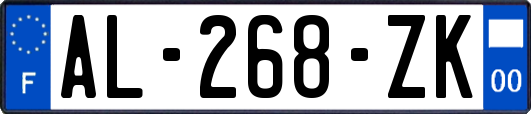 F

AL-268-ZK

00